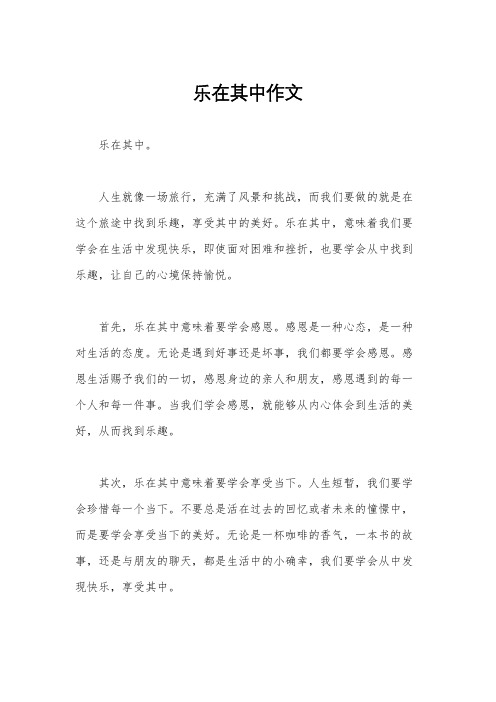 乐在其中作文

乐在其中。

人生就像一场旅行，充满了风景和挑战，而我们要做的就是在这个旅途中找到乐趣，享受其中的美好。乐在其中，意味着我们要学会在生活中发现快乐，即使面对困难和挫折，也要学会从中找到乐趣，让自己的心境保持愉悦。

首先，乐在其中意味着要学会感恩。感恩是一种心态，是一种对生活的态度。无论是遇到好事还是坏事，我们都要学会感恩。感恩生活赐予我们的一切，感恩身边的亲人和朋友，感恩遇到的每一个人和每一件事。当我们学会感恩，就能够从内心体会到生活的美好，从而找到乐趣。

其次，乐在其中意味着要学会享受当下。人生短暂，我们要学会珍惜每一个当下。不要总是活在过去的回忆或者未来的憧憬中，而是要学会享受当下的美好。无论是一杯咖啡的香气，一本书的故事，还是与朋友的聊天，都是生活中的小确幸，我们要学会从中发现快乐，享受其中。